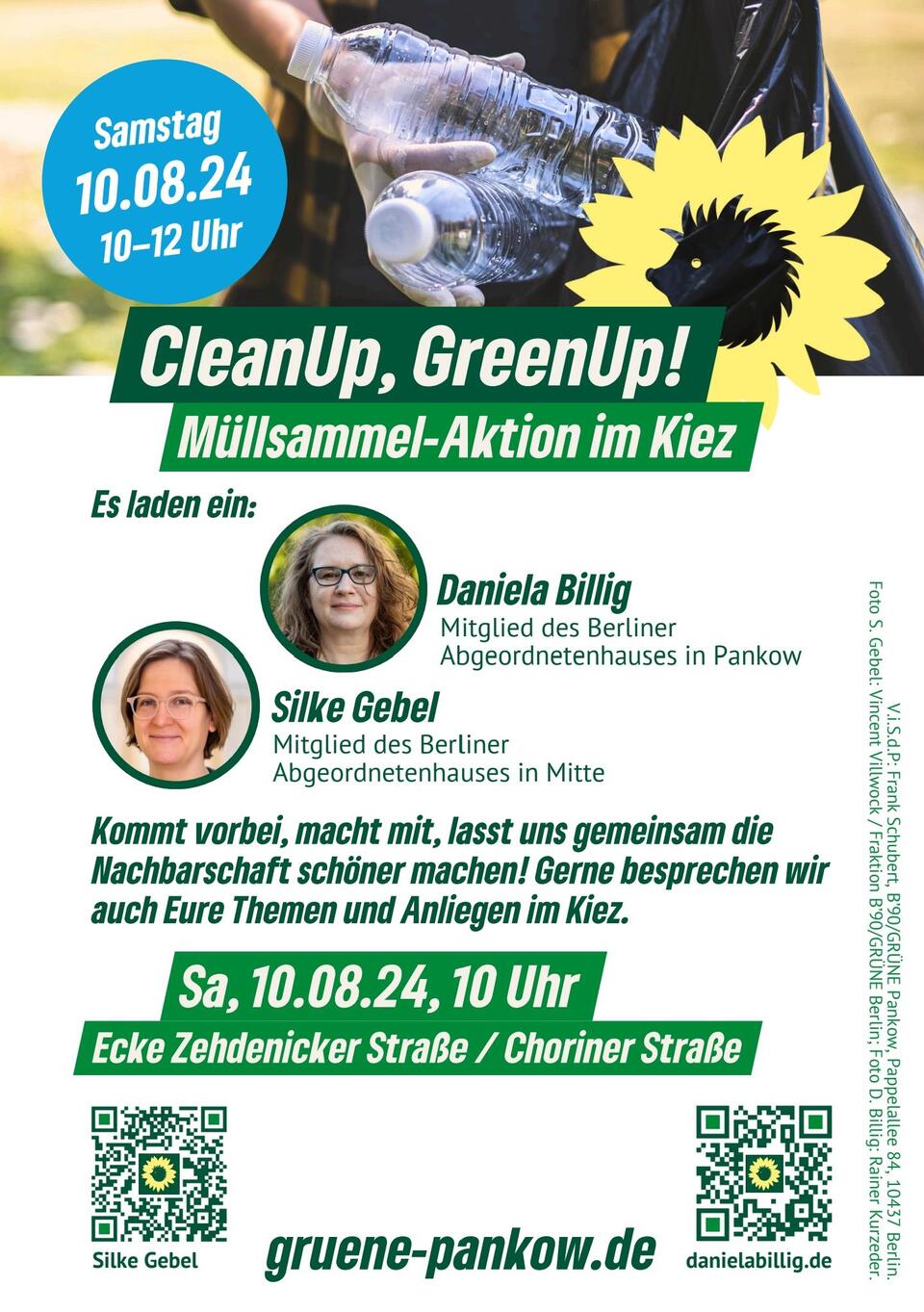 Samstag
10.08.24
10–12 Uhr

CleanUp, GreenUp!
Müllsammel-Aktion im Kiez

Es laden ein:

Daniela Billig
Mitglied des Berliner Abgeordnetenhauses in Pankow

Silke Gebel
Mitglied des Berliner Abgeordnetenhauses in Mitte

Kommt vorbei, macht mit, lasst uns gemeinsam die Nachbarschaft schöner machen! Gerne besprechen wir auch Eure Themen und Anliegen im Kiez.

Sa, 10.08.24, 10 Uhr
Ecke Zehdenicker Straße / Choriner Straße

Silke Gebel
gruene-pankow.de
danielabillig.de

V.i.S.d.P: Frank Schubert, B'90/GRÜNE Pankow, Pappelallee 84, 10437 Berlin.
Foto S. Gebel: Vincent Villwock / Fraktion B'90/GRÜNE Berlin; Foto D. Billig: Rainer Kurzeder.